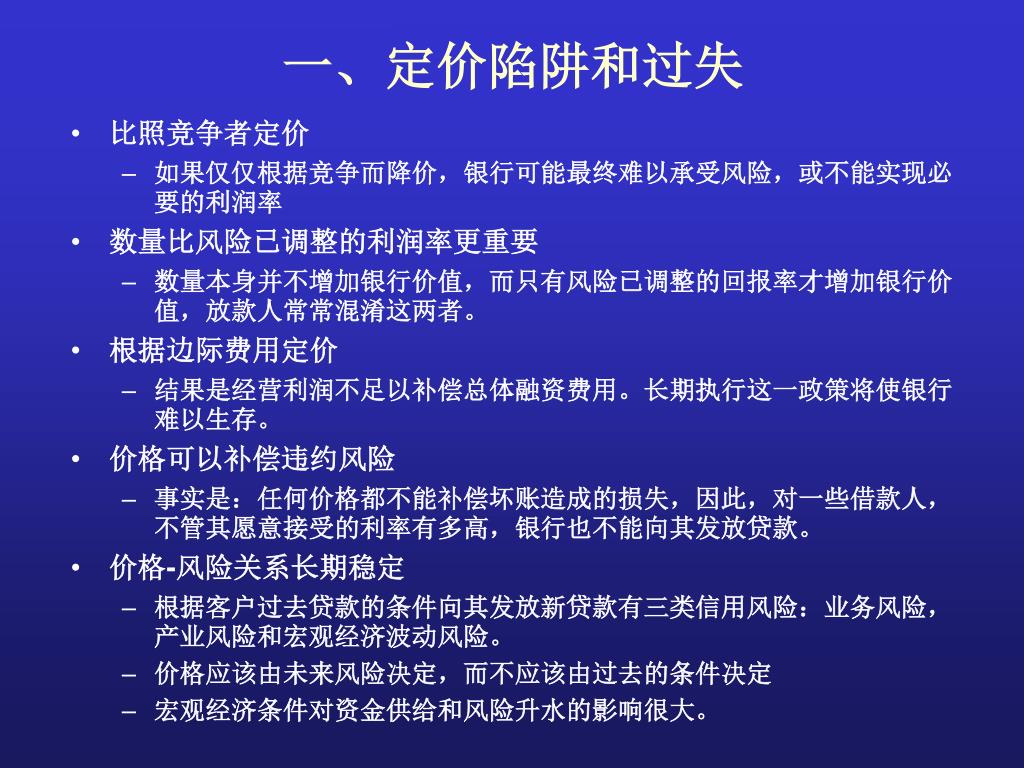 一、定价陷阱和过失

• 比照竞争者定价
– 如果仅仅根据竞争而降价，银行可能最终难以承受风险，或不能实现必要的利润率
• 数量比风险已调整的利润率更重要
– 数量本身并不增加银行价值，而只有风险已调整的回报率才增加银行价值，放款人常常混淆这两者。
• 根据边际费用定价
– 结果是经营利润不足以补偿总体融资费用。长期执行这一政策将使银行难以生存。
• 价格可以补偿违约风险
– 事实是：任何价格都不能补偿坏账造成的损失，因此，对一些借款人，不管其愿意接受的利率有多高，银行也不能向其发放贷款。
• 价格-风险关系长期稳定
– 根据客户过去贷款的条件向其发放新贷款有三类信用风险：业务风险，产业风险和宏观经济波动风险。
– 价格应该由未来风险决定，而不应该由过去的条件决定
– 宏观经济条件对资金供给和风险升水的影响很大。